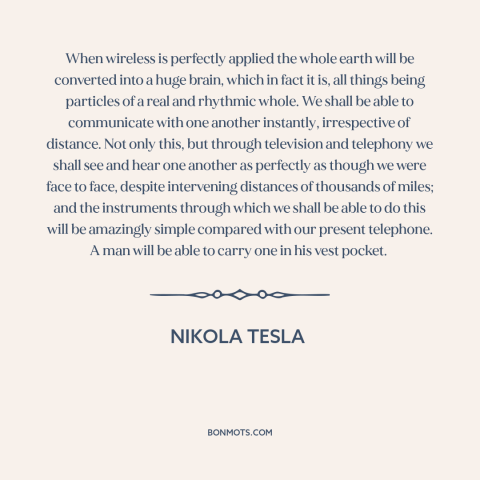 When wireless is perfectly applied the whole earth will be converted into a huge brain, which in fact it is, all things being particles of a real and rhythmic whole. We shall be able to communicate with one another instantly, irrespective of distance. Not only this, but through television and telephony we shall see and hear one another as perfectly as though we were face to face, despite intervening distances of thousands of miles; and the instruments through which we shall be able to do this will be amazingly simple compared with our present telephone. A man will be able to carry one in his vest pocket.

NIKOLA TESLA

BONMOTS.COM